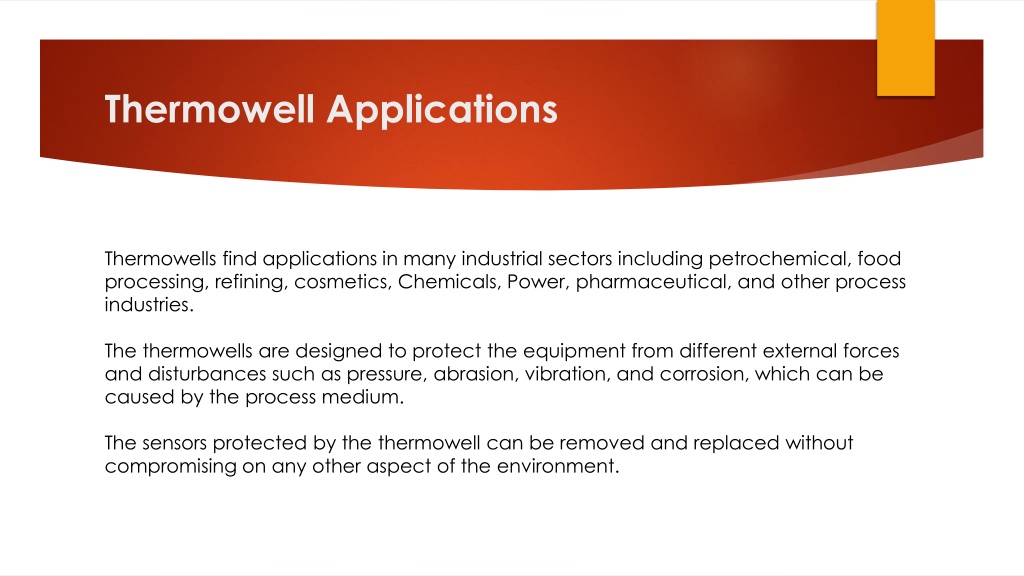 Thermowell Applications

Thermowells find applications in many industrial sectors including petrochemical, food processing, refining, cosmetics, Chemicals, Power, pharmaceutical, and other process industries.

The thermowells are designed to protect the equipment from different external forces and disturbances such as pressure, abrasion, vibration, and corrosion, which can be caused by the process medium.

The sensors protected by the thermowell can be removed and replaced without compromising on any other aspect of the environment.